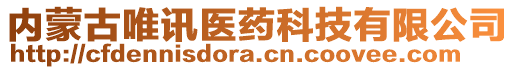 内蒙古唯讯医药科技有限公司
http://cfdennisdora.cn.coovee.com